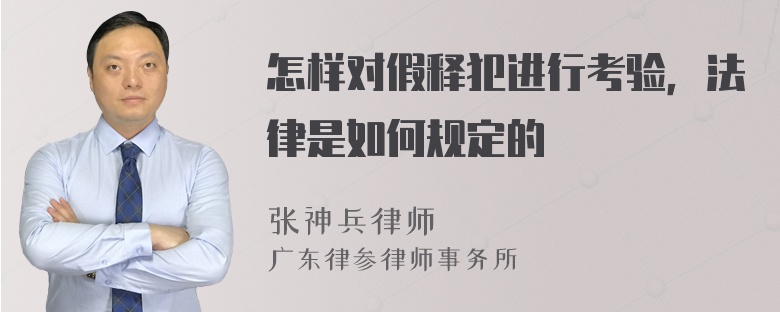 怎样对假释犯进行考验，法律是如何规定的

张神兵律师
广东律参律师事务所